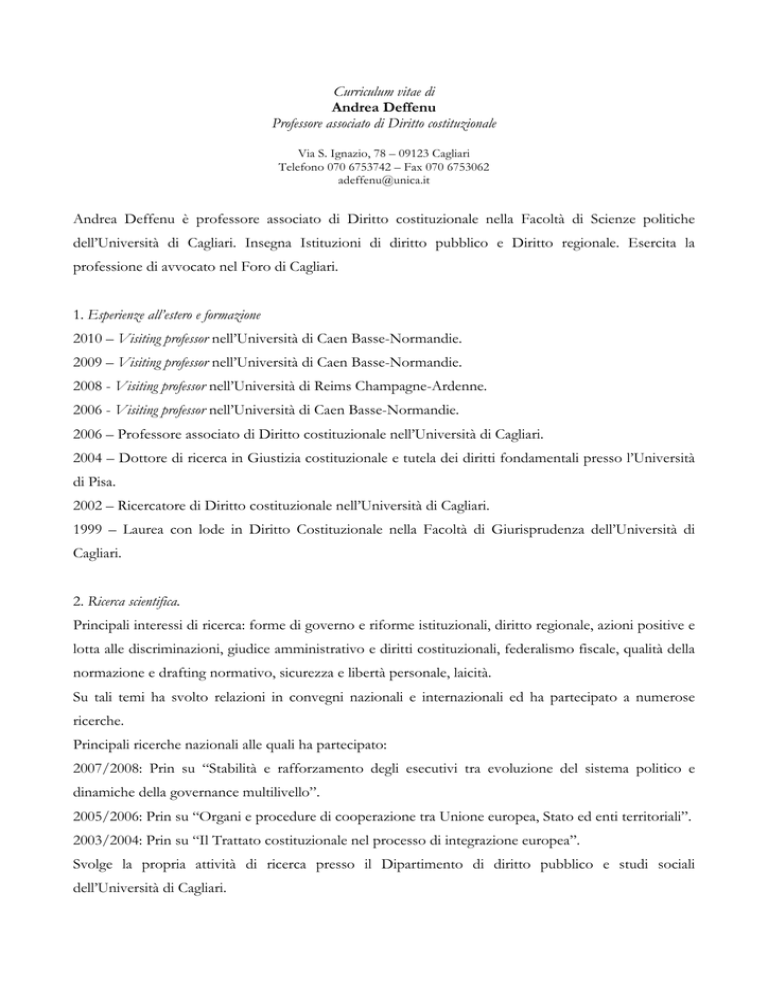 Curriculum vitae di
Andrea Deffenu
Professore associato di Diritto costituzionale

Via S. Ignazio, 78 – 09123 Cagliari
Telefono 070 6753742 – Fax 070 6753062
adeffenu@unica.it

Andrea Deffenu è professore associato di Diritto costituzionale nella Facoltà di Scienze politiche dell'Università di Cagliari. Insegna Istituzioni di diritto pubblico e Diritto regionale. Esercita la professione di avvocato nel Foro di Cagliari.

1. Esperienze all'estero e formazione
2010 – Visiting professor nell'Università di Caen Basse-Normandie.
2009 – Visiting professor nell'Università di Caen Basse-Normandie.
2008 - Visiting professor nell'Università di Reims Champagne-Ardenne.
2006 - Visiting professor nell'Università di Caen Basse-Normandie.
2006 – Professore associato di Diritto costituzionale nell'Università di Cagliari.
2004 – Dottore di ricerca in Giustizia costituzionale e tutela dei diritti fondamentali presso l'Università di Pisa.
2002 – Ricercatore di Diritto costituzionale nell'Università di Cagliari.
1999 – Laurea con lode in Diritto Costituzionale nella Facoltà di Giurisprudenza dell'Università di Cagliari.

2. Ricerca scientifica.
Principali interessi di ricerca: forme di governo e riforme istituzionali, diritto regionale, azioni positive e lotta alle discriminazioni, giudice amministrativo e diritti costituzionali, federalismo fiscale, qualità della normazione e drafting normativo, sicurezza e libertà personale, laicità.
Su tali temi ha svolto relazioni in convegni nazionali e internazionali ed ha partecipato a numerose ricerche.
Principali ricerche nazionali alle quali ha partecipato:
2007/2008: Prin su "Stabilità e rafforzamento degli esecutivi tra evoluzione del sistema politico e dinamiche della governance multilivello".
2005/2006: Prin su "Organi e procedure di cooperazione tra Unione europea, Stato ed enti territoriali".
2003/2004: Prin su "Il Trattato costituzionale nel processo di integrazione europea".
Svolge la propria attività di ricerca presso il Dipartimento di diritto pubblico e studi sociali dell'Università di Cagliari.